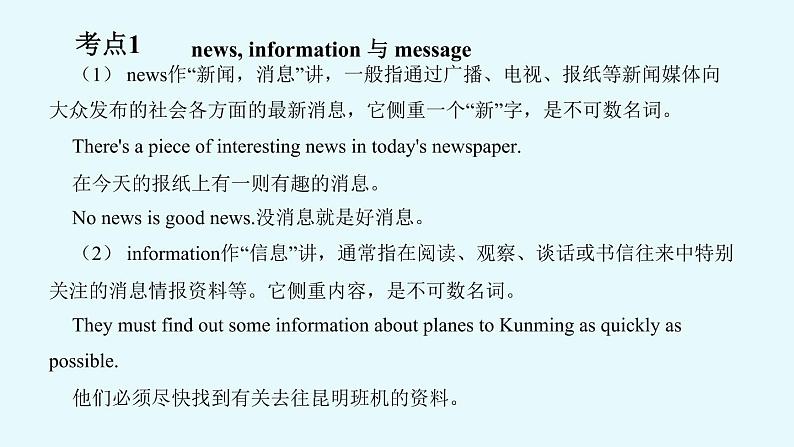 考点1　news, information 与 message

（1） news作“新闻，消息”讲，一般指通过广播、电视、报纸等新闻媒体向大众发布的社会各方面的最新消息，它侧重一个“新”字，是不可数名词。

There's a piece of interesting news in today's newspaper.

在今天的报纸上有一则有趣的消息。

No news is good news.没消息就是好消息。

（2） information作“信息”讲，通常指在阅读、观察、谈话或书信往来中特别关注的消息情报资料等。它侧重内容，是不可数名词。

They must find out some information about planes to Kunming as quickly as possible.

他们必须尽快找到有关去往昆明班机的资料。